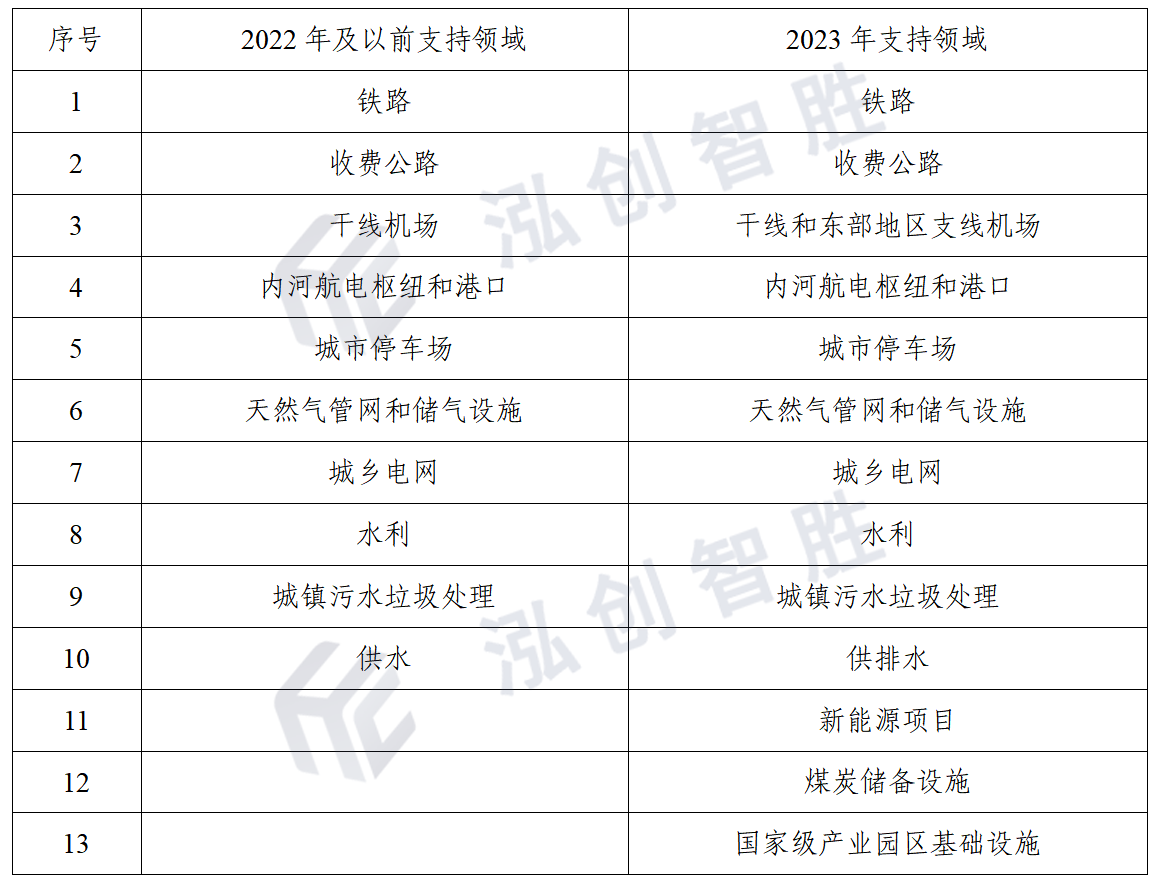 | 序号 | 2022年及以前支持领域 | 2023年支持领域 |
|---|---|---|
| 1 | 铁路 | 铁路 |
| 2 | 收费公路 | 收费公路 |
| 3 | 干线机场 | 干线和东部地区支线机场 |
| 4 | 内河航电枢纽和港口 | 内河航电枢纽和港口 |
| 5 | 城市停车场 | 城市停车场 |
| 6 | 天然气管网和储气设施 | 天然气管网和储气设施 |
| 7 | 城乡电网 | 城乡电网 |
| 8 | 水利 | 水利 |
| 9 | 城镇污水垃圾处理 | 城镇污水垃圾处理 |
| 10 | 供水 | 供排水 |
| 11 |  | 新能源项目 |
| 12 |  | 煤炭储备设施 |
| 13 |  | 国家级产业园区基础设施 |

泓创智胜